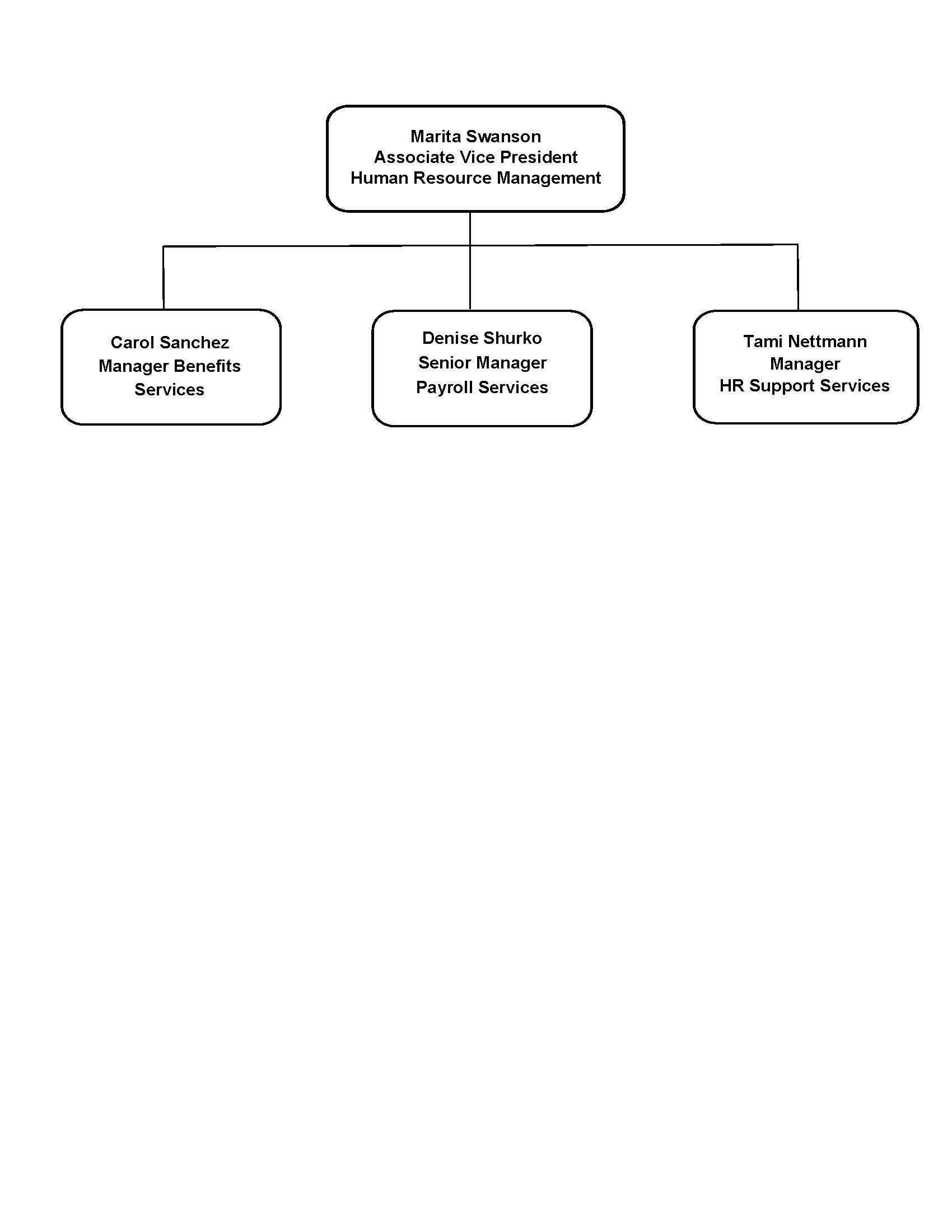 Marita Swanson
Associate Vice President
Human Resource Management

Carol Sanchez
Manager Benefits
Services

Denise Shurko
Senior Manager
Payroll Services

Tami Nettmann
Manager
HR Support Services